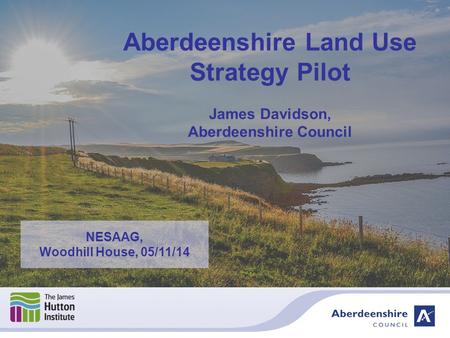 Aberdeenshire Land Use Strategy Pilot

James Davidson, Aberdeenshire Council

NESAAG, Woodhill House, 05/11/14

The James Hutton Institute

Aberdeenshire COUNCIL